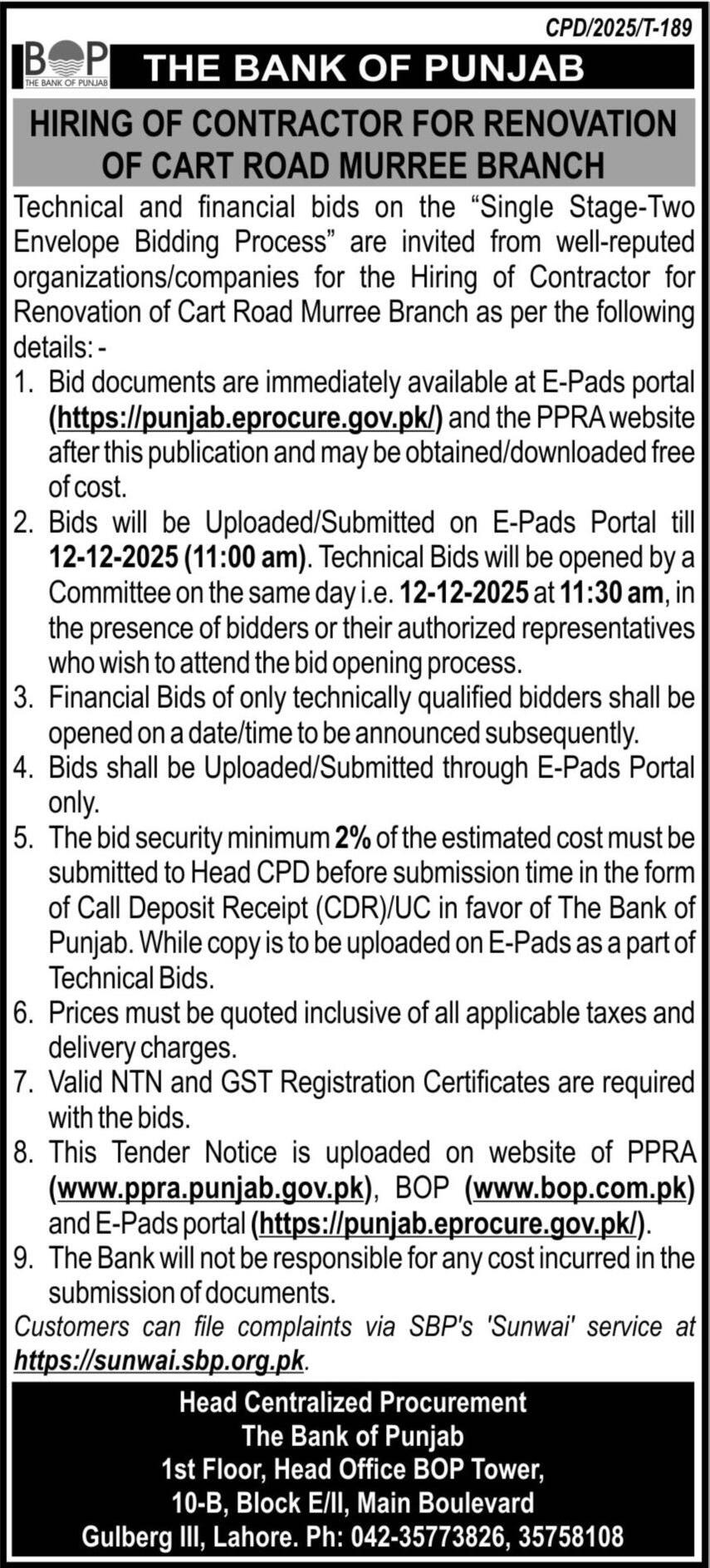 CPD/2025/T-189

BOP
THE BANK OF PUNJAB

THE BANK OF PUNJAB

HIRING OF CONTRACTOR FOR RENOVATION OF CART ROAD MURREE BRANCH

Technical and financial bids on the “Single Stage-Two Envelope Bidding Process” are invited from well-reputed organizations/companies for the Hiring of Contractor for Renovation of Cart Road Murree Branch as per the following details: -

1. Bid documents are immediately available at E-Pads portal (https://punjab.eprocure.gov.pk/) and the PPRA website after this publication and may be obtained/downloaded free of cost.
2. Bids will be Uploaded/Submitted on E-Pads Portal till 12-12-2025 (11:00 am). Technical Bids will be opened by a Committee on the same day i.e. 12-12-2025 at 11:30 am, in the presence of bidders or their authorized representatives who wish to attend the bid opening process.
3. Financial Bids of only technically qualified bidders shall be opened on a date/time to be announced subsequently.
4. Bids shall be Uploaded/Submitted through E-Pads Portal only.
5. The bid security minimum 2% of the estimated cost must be submitted to Head CPD before submission time in the form of Call Deposit Receipt (CDR)/UC in favor of The Bank of Punjab. While copy is to be uploaded on E-Pads as a part of Technical Bids.
6. Prices must be quoted inclusive of all applicable taxes and delivery charges.
7. Valid NTN and GST Registration Certificates are required with the bids.
8. This Tender Notice is uploaded on website of PPRA (www.ppra.punjab.gov.pk), BOP (www.bop.com.pk) and E-Pads portal (https://punjab.eprocure.gov.pk/).
9. The Bank will not be responsible for any cost incurred in the submission of documents.

Customers can file complaints via SBP's 'Sunwai' service at https://sunwai.sbp.org.pk.

Head Centralized Procurement
The Bank of Punjab
1st Floor, Head Office BOP Tower,
10-B, Block E/II, Main Boulevard
Gulberg III, Lahore. Ph: 042-35773826, 35758108